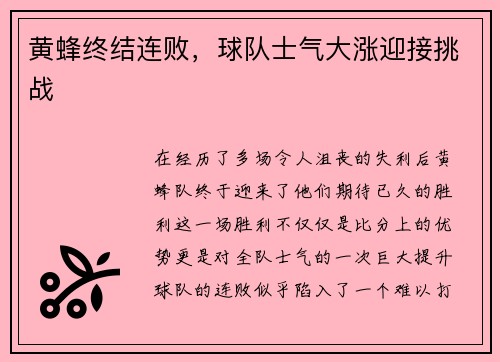 黄蜂终结连败，球队士气大涨迎接挑战

在经历了多场令人沮丧的失利后黄蜂队终于迎来了他们期待已久的胜利这一场胜利不仅仅是比分上的优势更是对全队士气的一次巨大提升球队的连败似乎陷入了一个难以打